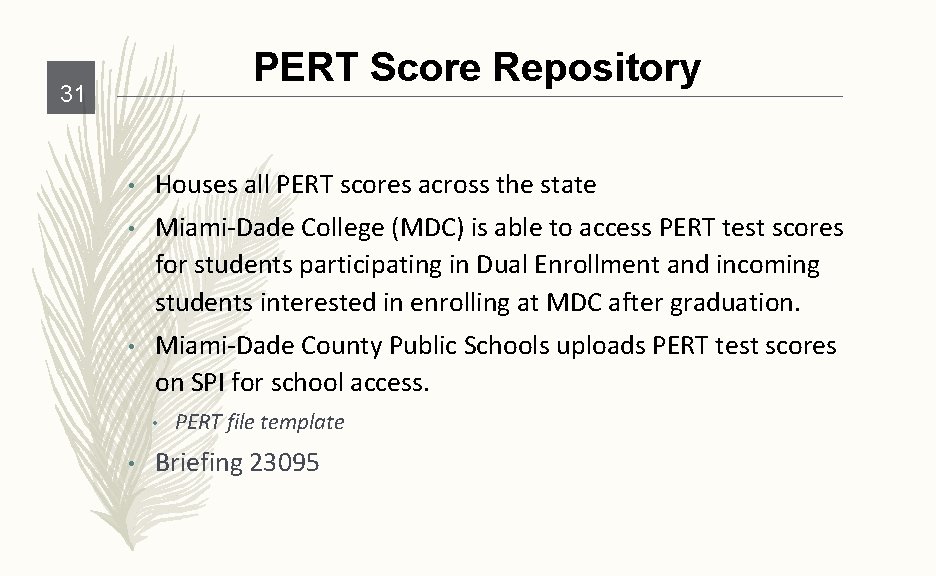 31

PERT Score Repository

• Houses all PERT scores across the state
• Miami-Dade College (MDC) is able to access PERT test scores for students participating in Dual Enrollment and incoming students interested in enrolling at MDC after graduation.
• Miami-Dade County Public Schools uploads PERT test scores on SPI for school access.
  • PERT file template
• Briefing 23095